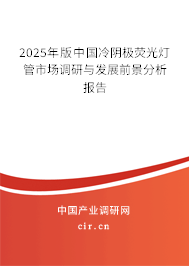 2025年版中国冷阴极荧光灯管市场调研与发展前景分析报告

中国产业调研网

cir.cn